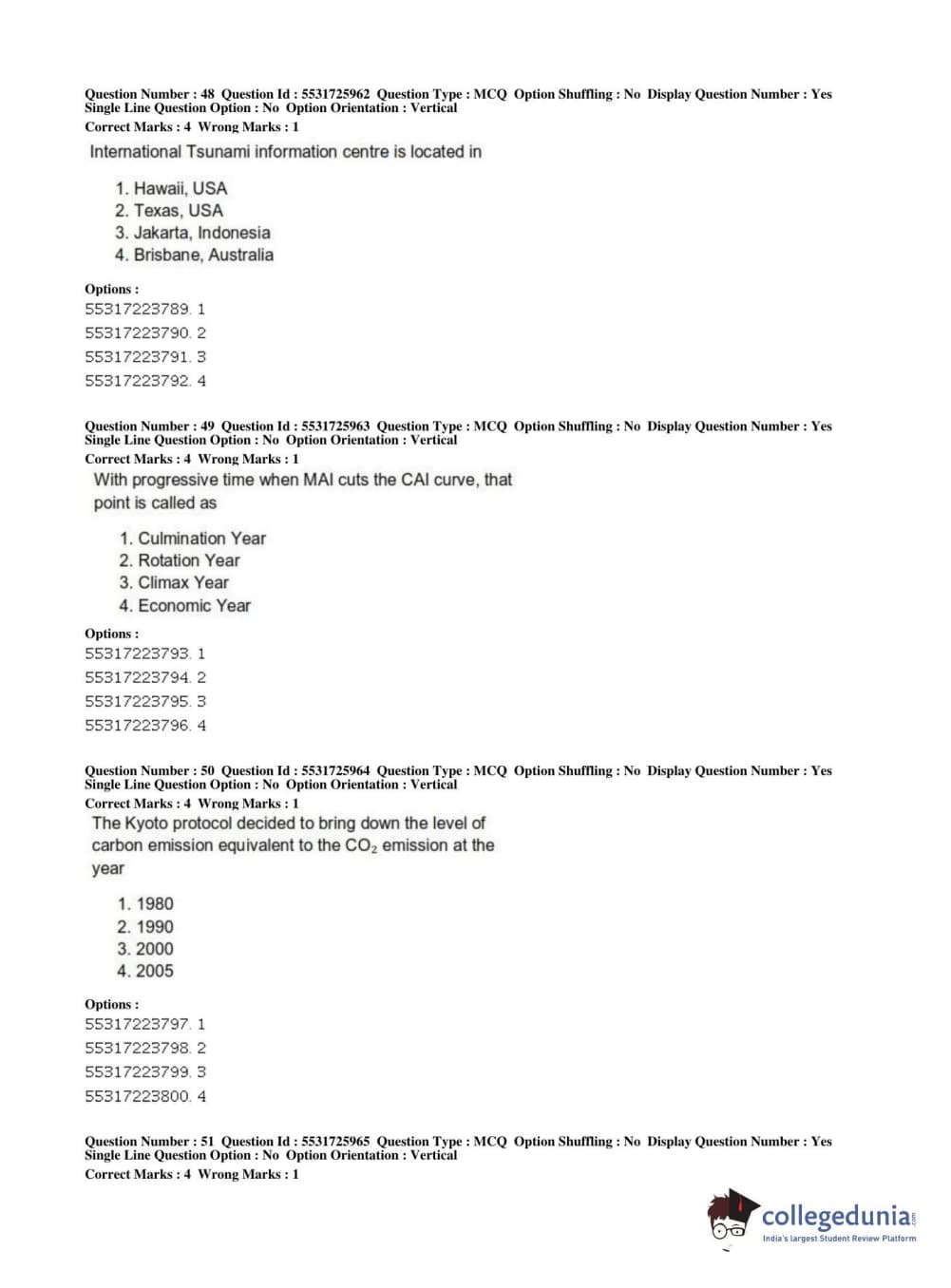 Question Number : 48 Question Id : 5531725962 Question Type : MCQ Option Shuffling : No Display Question Number : Yes Single Line Question Option : No Option Orientation : Vertical
Correct Marks : 4 Wrong Marks : 1

International Tsunami information centre is located in

1. Hawaii, USA
2. Texas, USA
3. Jakarta, Indonesia
4. Brisbane, Australia

Options :
55317223789. 1
55317223790. 2
55317223791. 3
55317223792. 4

Question Number : 49 Question Id : 5531725963 Question Type : MCQ Option Shuffling : No Display Question Number : Yes Single Line Question Option : No Option Orientation : Vertical
Correct Marks : 4 Wrong Marks : 1

With progressive time when MAI cuts the CAI curve, that point is called as

1. Culmination Year
2. Rotation Year
3. Climax Year
4. Economic Year

Options :
55317223793. 1
55317223794. 2
55317223795. 3
55317223796. 4

Question Number : 50 Question Id : 5531725964 Question Type : MCQ Option Shuffling : No Display Question Number : Yes Single Line Question Option : No Option Orientation : Vertical
Correct Marks : 4 Wrong Marks : 1

The Kyoto protocol decided to bring down the level of carbon emission equivalent to the $CO_2$ emission at the year

1. 1980
2. 1990
3. 2000
4. 2005

Options :
55317223797. 1
55317223798. 2
55317223799. 3
55317223800. 4

Question Number : 51 Question Id : 5531725965 Question Type : MCQ Option Shuffling : No Display Question Number : Yes Single Line Question Option : No Option Orientation : Vertical
Correct Marks : 4 Wrong Marks : 1

collegedunia.com
India's largest Student Review Platform